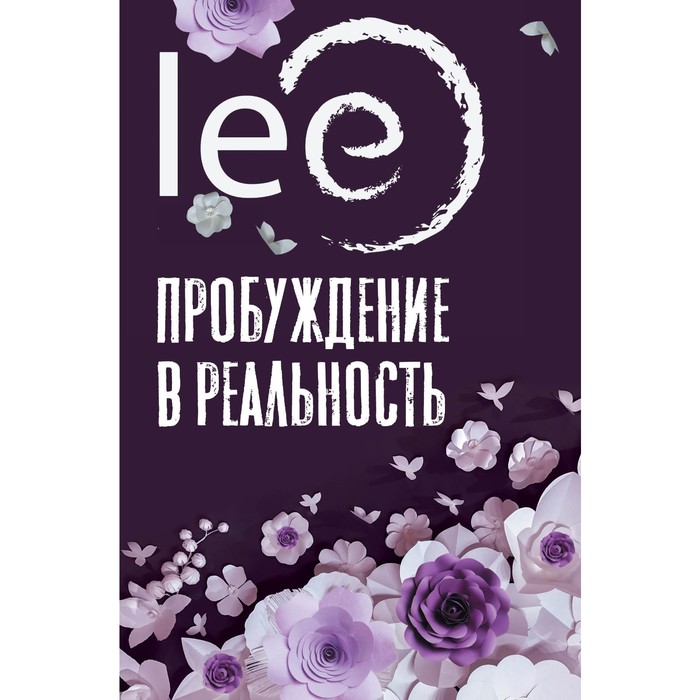 lee

ПРОБУЖДЕНИЕ В РЕАЛЬНОСТЬ